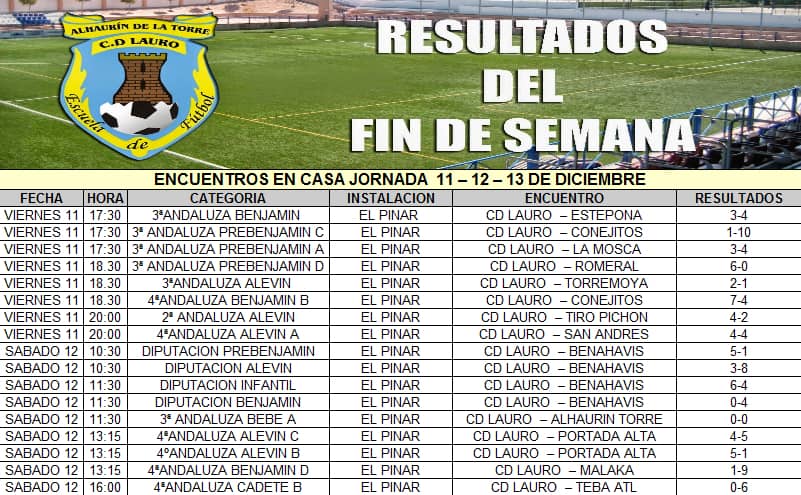 ALHAURÍN DE LA TORRE
C.D LAURO
Escuela de Fútbol

RESULTADOS DEL FIN DE SEMANA

ENCUENTROS EN CASA JORNADA 11 – 12 – 13 DE DICIEMBRE

| FECHA | HORA | CATEGORIA | INSTALACION | ENCUENTRO | RESULTADOS |
|---|---|---|---|---|---|
| VIERNES 11 | 17:30 | 3ªANDALUZA BENJAMIN | EL PINAR | CD LAURO – ESTEPONA | 3-4 |
| VIERNES 11 | 17:30 | 3ª ANDALUZA PREBENJAMIN C | EL PINAR | CD LAURO – CONEJITOS | 1-10 |
| VIERNES 11 | 17:30 | 3ª ANDALUZA PREBENJAMIN A | EL PINAR | CD LAURO – LA MOSCA | 3-4 |
| VIERNES 11 | 18.30 | 3ª ANDALUZA PREBENJAMIN D | EL PINAR | CD LAURO – ROMERAL | 6-0 |
| VIERNES 11 | 18.30 | 3ªANDALUZA ALEVIN | EL PINAR | CD LAURO – TORREMOYA | 2-1 |
| VIERNES 11 | 18.30 | 4ªANDALUZA BENJAMIN B | EL PINAR | CD LAURO – CONEJITOS | 7-4 |
| VIERNES 11 | 20:00 | 2ª ANDALUZA ALEVIN | EL PINAR | CD LAURO – TIRO PICHON | 4-2 |
| VIERNES 11 | 20:00 | 4ªANDALUZA ALEVIN A | EL PINAR | CD LAURO – SAN ANDRES | 4-4 |
| SABADO 12 | 10:30 | DIPUTACION PREBENJAMIN | EL PINAR | CD LAURO – BENAHAVIS | 5-1 |
| SABADO 12 | 10:30 | DIPUTACION ALEVIN | EL PINAR | CD LAURO – BENAHAVIS | 3-8 |
| SABADO 12 | 11:30 | DIPUTACION INFANTIL | EL PINAR | CD LAURO – BENAHAVIS | 6-4 |
| SABADO 12 | 11:30 | DIPUTACION BENJAMIN | EL PINAR | CD LAURO – BENAHAVIS | 0-4 |
| SABADO 12 | 11:30 | 3ª ANDALUZA BEBE A | EL PINAR | CD LAURO – ALHAURIN TORRE | 0-0 |
| SABADO 12 | 13:15 | 4ªANDALUZA ALEVIN C | EL PINAR | CD LAURO – PORTADA ALTA | 4-5 |
| SABADO 12 | 13:15 | 4ºANDALUZA ALEVIN B | EL PINAR | CD LAURO – PORTADA ALTA | 5-1 |
| SABADO 12 | 13:15 | 4ªANDALUZA BENJAMIN D | EL PINAR | CD LAURO – MALAKA | 1-9 |
| SABADO 12 | 16:00 | 4ªANDALUZA CADETE B | EL PINAR | CD LAURO – TEBA ATL | 0-6 |